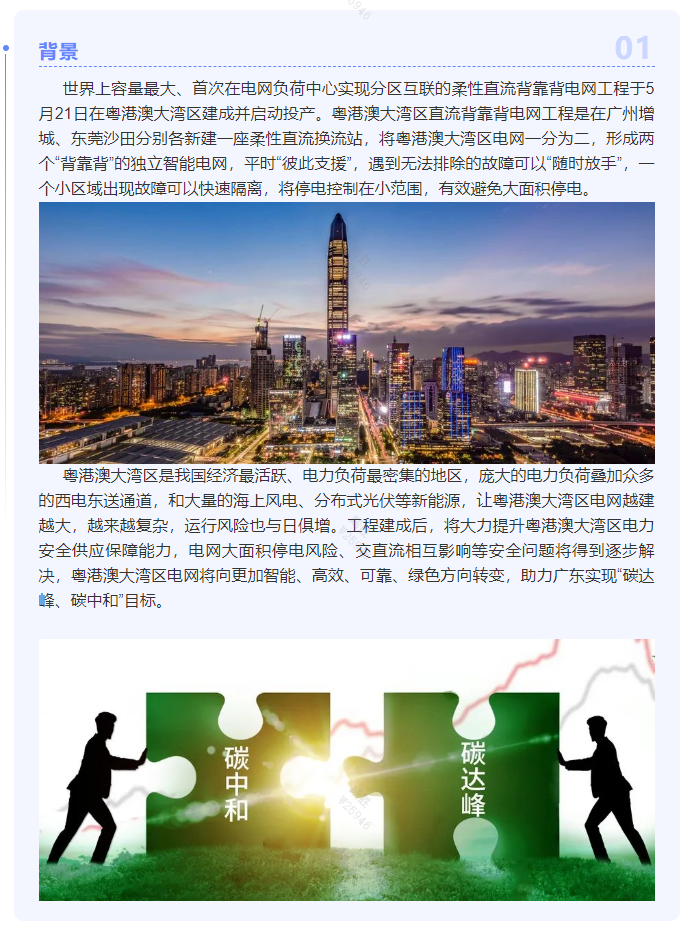 背景

01

世界上容量最大、首次在电网负荷中心实现分区互联的柔性直流背靠背电网工程于5月21日在粤港澳大湾区建成并启动投产。粤港澳大湾区直流背靠背电网工程是在广州增城、东莞沙田分别各新建一座柔性直流换流站，将粤港澳大湾区电网一分为二，形成两个“背靠背”的独立智能电网，平时“彼此支援”，遇到无法排除的故障可以“随时放手”，一个小区域出现故障可以快速隔离，将停电控制在小范围，有效避免大面积停电。

粤港澳大湾区是我国经济最活跃、电力负荷最密集的地区，庞大的电力负荷叠加众多的西电东送通道，和大量的海上风电、分布式光伏等新能源，让粤港澳大湾区电网越建越大，越来越复杂，运行风险也与日俱增。工程建成后，将大力提升粤港澳大湾区电力安全供应保障能力，电网大面积停电风险、交直流相互影响等安全问题将得到逐步解决，粤港澳大湾区电网将向更加智能、高效、可靠、绿色方向转变，助力广东实现“碳达峰、碳中和”目标。

碳中和

碳达峰